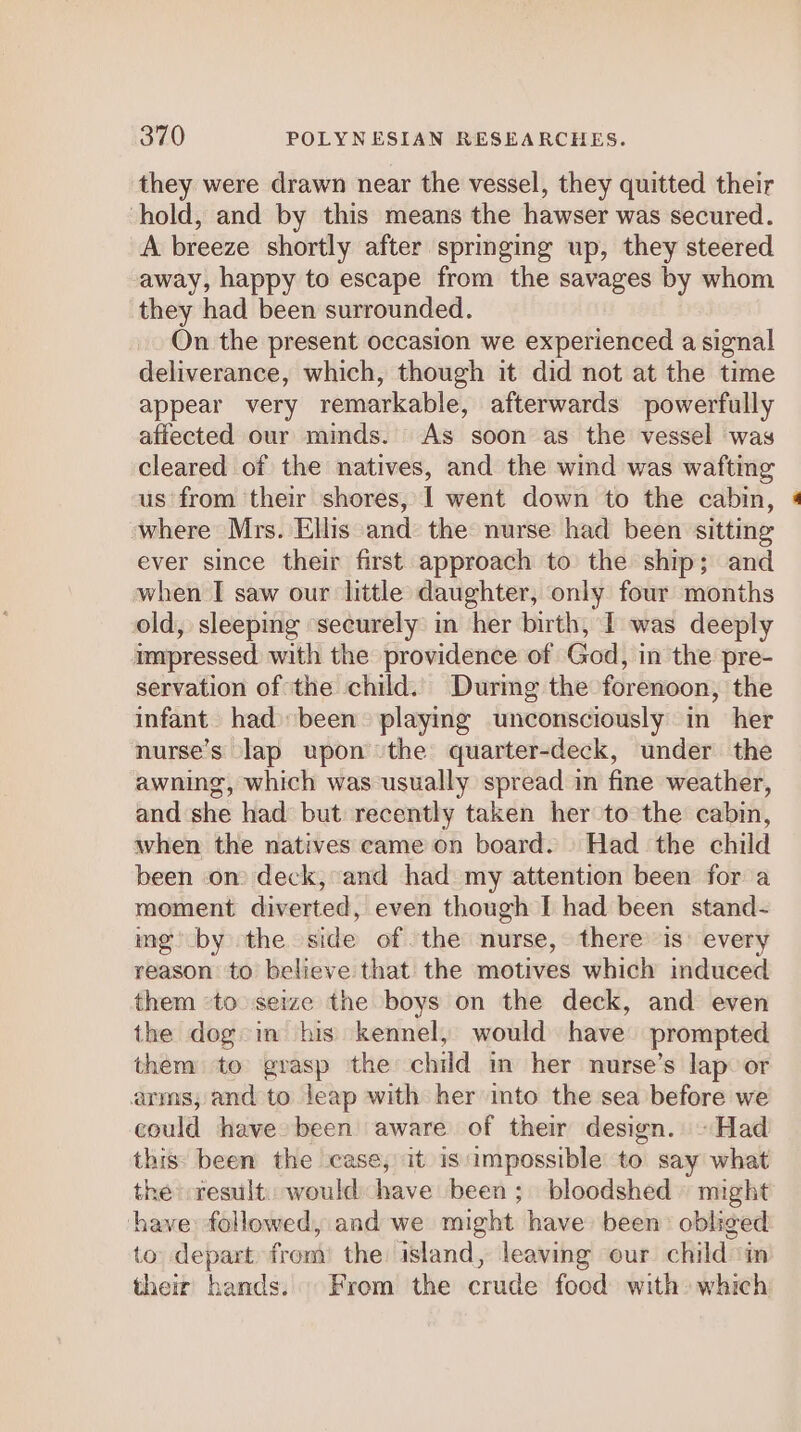 370 POLYNESIAN RESEARCHES.

they were drawn near the vessel, they quitted their hold, and by this means the hawser was secured. A breeze shortly after springing up, they steered away, happy to escape from the savages by whom they had been surrounded.

On the present occasion we experienced a signal deliverance, which, though it did not at the time appear very remarkable, afterwards powerfully affected our minds. As soon as the vessel was cleared of the natives, and the wind was wafting us from their shores, I went down to the cabin, where Mrs. Ellis and the nurse had been sitting ever since their first approach to the ship; and when I saw our little daughter, only four months old, sleeping securely in her birth, I was deeply impressed with the providence of God, in the preservation of the child. During the forenoon, the infant had been playing unconsciously in her nurse's lap upon the quarter-deck, under the awning, which was usually spread in fine weather, and she had but recently taken her to the cabin, when the natives came on board. Had the child been on deck, and had my attention been for a moment diverted, even though I had been standing by the side of the nurse, there is every reason to believe that the motives which induced them to seize the boys on the deck, and even the dog in his kennel, would have prompted them to grasp the child in her nurse's lap or arms, and to leap with her into the sea before we could have been aware of their design. Had this been the case, it is impossible to say what the result would have been; bloodshed might have followed, and we might have been obliged to depart from the island, leaving our child in their hands. From the crude food with which